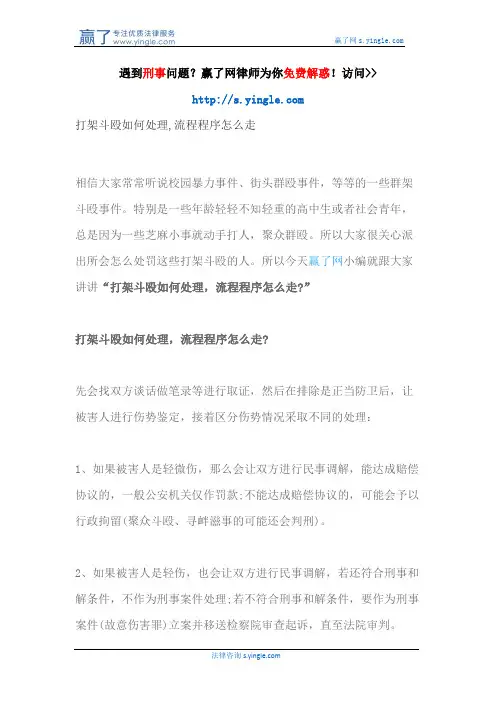 赢了 专注优质法律服务 www.yingle.com

赢了网 s.yingle.com

遇到刑事问题？赢了网律师为你免费解惑！访问>>

http://s.yingle.com

打架斗殴如何处理,流程程序怎么走

相信大家常常听说校园暴力事件、街头群殴事件，等等的一些群架斗殴事件。特别是一些年龄轻轻不知轻重的高中生或者社会青年，总是因为一些芝麻小事就动手打人，聚众群殴。所以大家很关心派出所会怎么处罚这些打架斗殴的人。所以今天赢了网小编就跟大家讲讲“打架斗殴如何处理，流程程序怎么走?”

打架斗殴如何处理，流程程序怎么走?

先会找双方谈话做笔录等进行取证，然后在排除是正当防卫后，让被害人进行伤势鉴定，接着区分伤势情况采取不同的处理：

1、如果被害人是轻微伤，那么会让双方进行民事调解，能达成赔偿协议的，一般公安机关仅作罚款;不能达成赔偿协议的，可能会予以行政拘留(聚众斗殴、寻衅滋事的可能还会判刑)。

2、如果被害人是轻伤，也会让双方进行民事调解，若还符合刑事和解条件，不作为刑事案件处理;若不符合刑事和解条件，要作为刑事案件(故意伤害罪)立案并移送检察院审查起诉，直至法院审判。

法律咨询 s.yingle.com